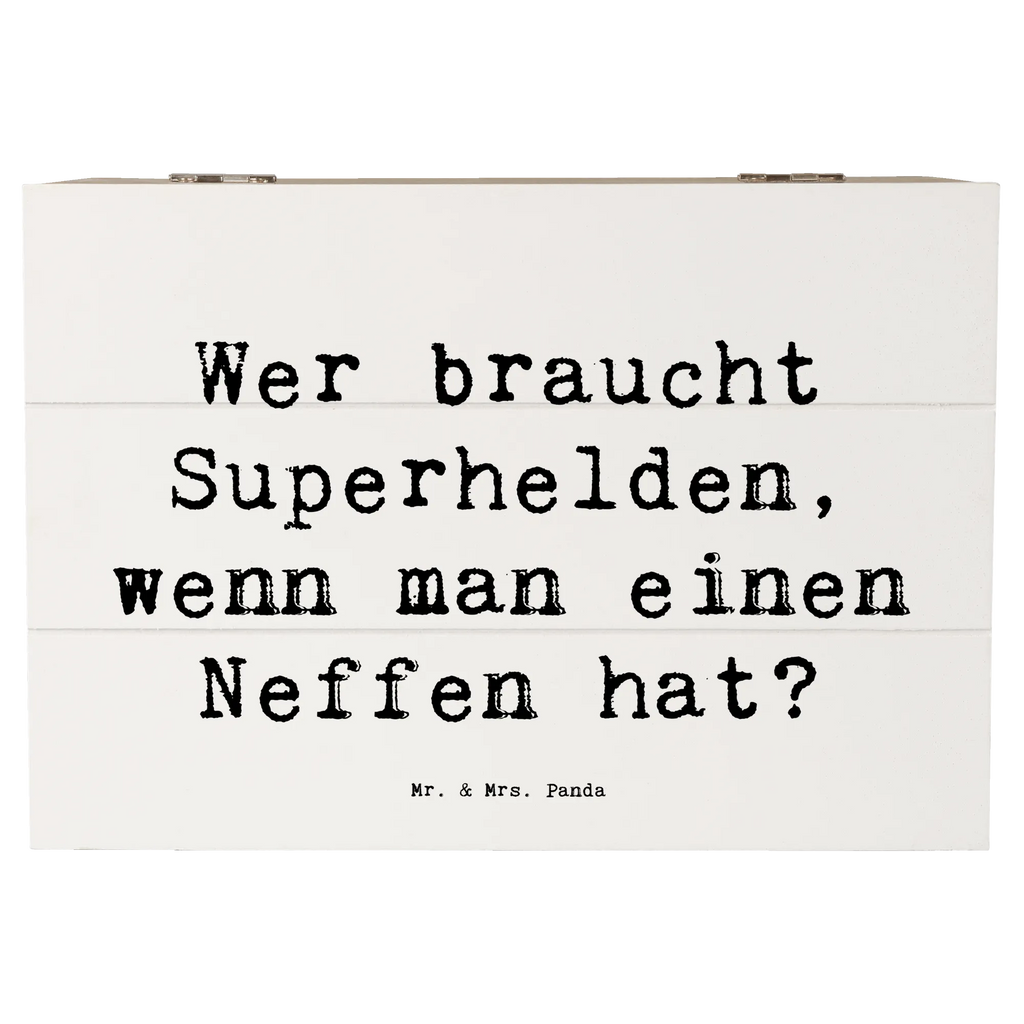 Wer braucht Superhelden, wenn man einen Neffen hat?

Mr. & Mrs. Panda